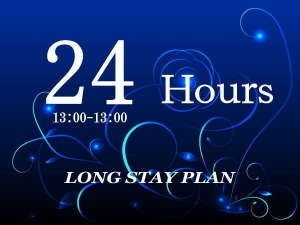 24 Hours
13:00-13:00

LONG STAY PLAN